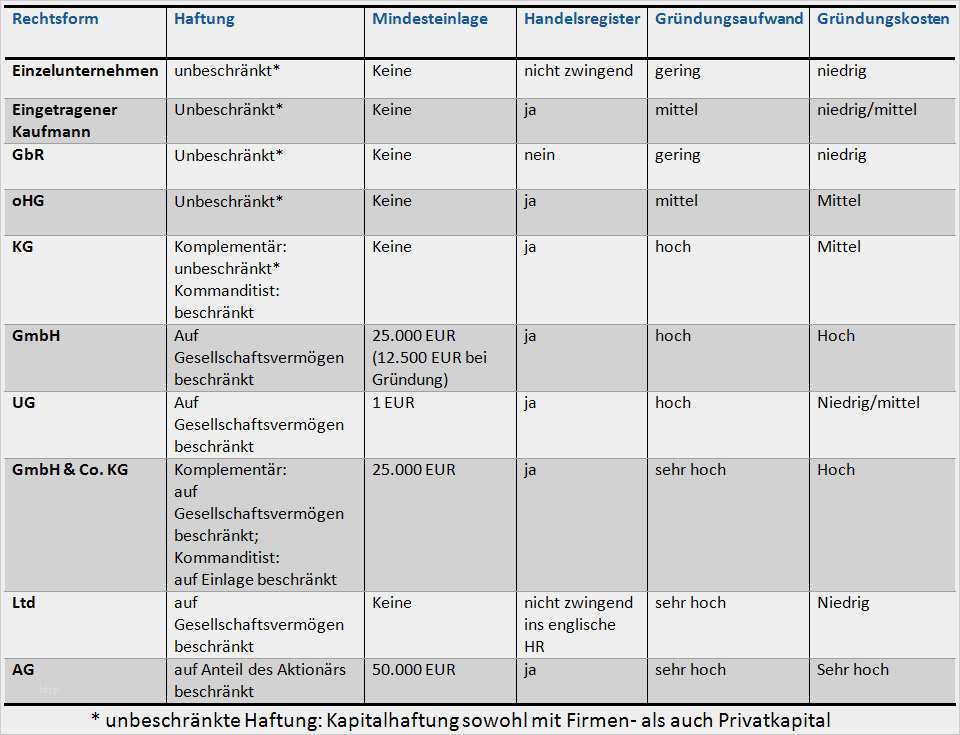 | Rechtsform | Haftung | Mindesteinlage | Handelsregister | Gründungsaufwand | Gründungskosten |
|---|---|---|---|---|---|
| Einzelunternehmen | unbeschränkt* | Keine | nicht zwingend | gering | niedrig |
| Eingetragener Kaufmann | Unbeschränkt* | Keine | ja | mittel | niedrig/mittel |
| GbR | Unbeschränkt* | Keine | nein | gering | niedrig |
| oHG | Unbeschränkt* | Keine | ja | mittel | Mittel |
| KG | Komplementär: unbeschränkt* Kommanditist: beschränkt | Keine | ja | hoch | Mittel |
| GmbH | Auf Gesellschaftsvermögen beschränkt | 25.000 EUR (12.500 EUR bei Gründung) | ja | hoch | Hoch |
| UG | Auf Gesellschaftsvermögen beschränkt | 1 EUR | ja | hoch | Niedrig/mittel |
| GmbH & Co. KG | Komplementär: auf Gesellschaftsvermögen beschränkt; Kommanditist: auf Einlage beschränkt | 25.000 EUR | ja | sehr hoch | Hoch |
| Ltd | auf Gesellschaftsvermögen beschränkt | Keine | nicht zwingend ins englische HR | sehr hoch | Niedrig |
| AG | auf Anteil des Aktionärs beschränkt | 50.000 EUR | ja | sehr hoch | Sehr hoch |

* unbeschränkte Haftung: Kapitalhaftung sowohl mit Firmen- als auch Privatkapital